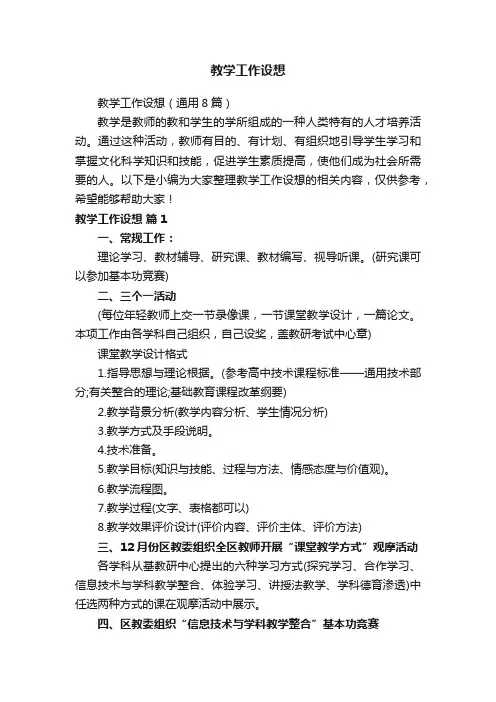 教学工作设想

教学工作设想（通用8篇）

教学是教师的教和学生的学所组成的一种人类特有的人才培养活动。通过这种活动，教师有目的、有计划、有组织地引导学生学习和掌握文化科学知识和技能，促进学生素质提高，使他们成为社会所需要的人。以下是小编为大家整理教学工作设想的相关内容，仅供参考，希望能够帮助大家！

教学工作设想 篇1

一、常规工作：

理论学习、教材辅导、研究课、教材编写、视导听课。(研究课可以参加基本功竞赛)

二、三个一活动

(每位年轻教师上交一节录像课，一节课堂教学设计，一篇论文。本项工作由各学科自己组织，自己设奖，盖教研考试中心章)

课堂教学设计格式

1.指导思想与理论根据。(参考高中技术课程标准——通用技术部分;有关整合的理论;基础教育课程改革纲要)

2.教学背景分析(教学内容分析、学生情况分析)

3.教学方式及手段说明。

4.技术准备。

5.教学目标(知识与技能、过程与方法、情感态度与价值观)。

6.教学流程图。

7.教学过程(文字、表格都可以)

8.教学效果评价设计(评价内容、评价主体、评价方法)

三、12月份区教委组织全区教师开展“课堂教学方式”观摩活动

各学科从基教研中心提出的六种学习方式(探究学习、合作学习、信息技术与学科教学整合、体验学习、讲授法教学、学科德育渗透)中任选两种方式的课在观摩活动中展示。

四、区教委组织“信息技术与学科教学整合”基本功竞赛